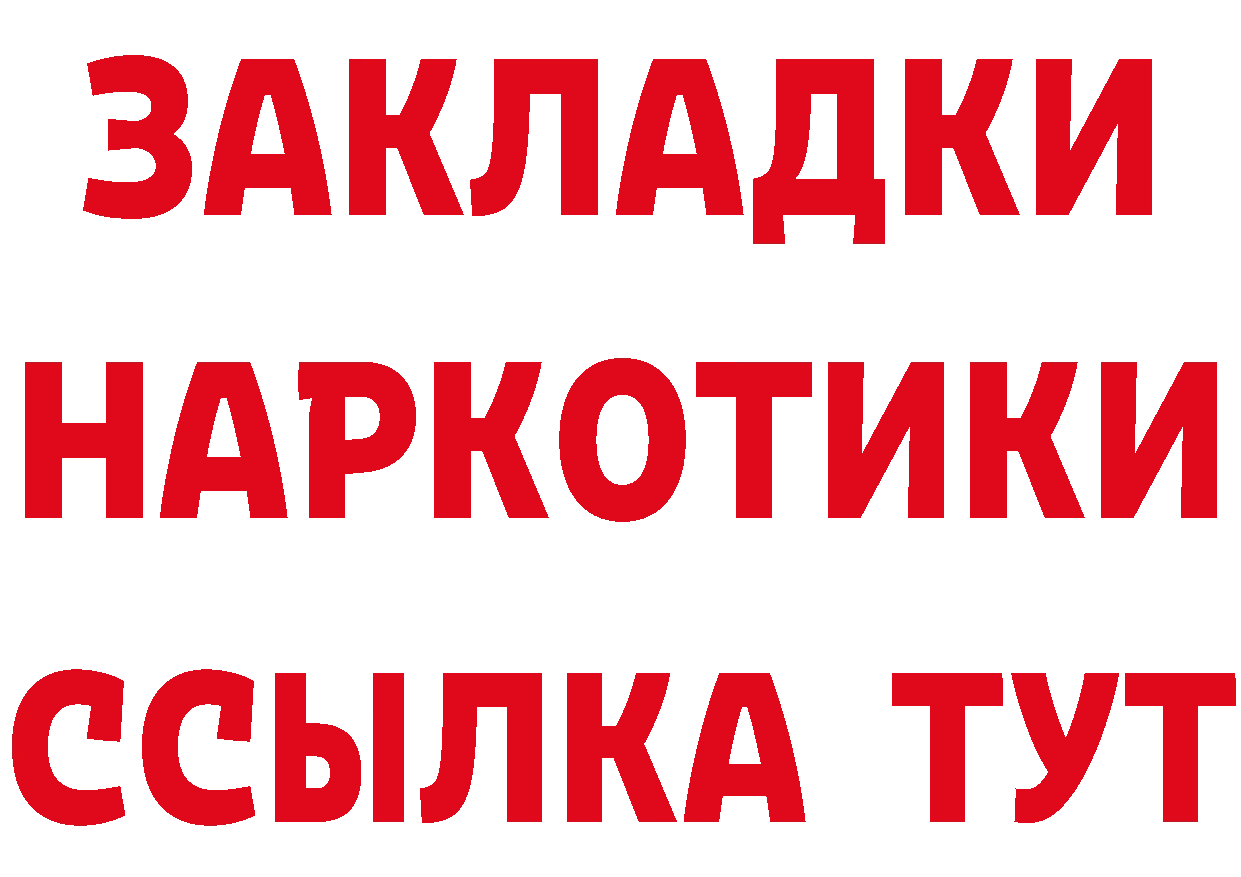 ЗАКЛАДКИ НАРКОТИКИ ССЫЛКА ТУТ